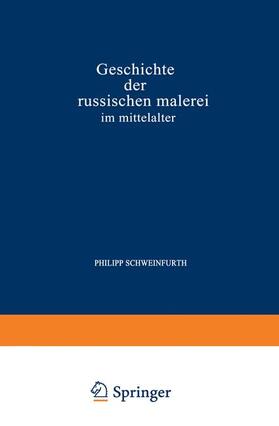 Geschichte der russischen malerei im mittelalter

PHILIPP SCHWEINFURTH

Springer